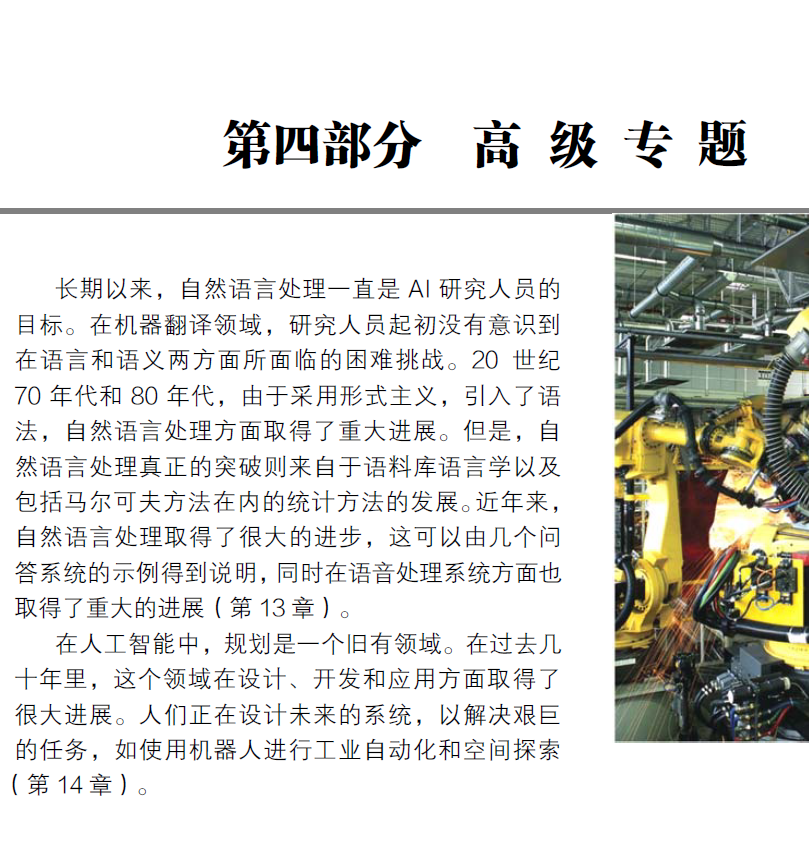 第四部分 高级专题

长期以来，自然语言处理一直是AI研究人员的目标。在机器翻译领域，研究人员起初没有意识到在语言和语义两方面所面临的困难挑战。20世纪70年代和80年代，由于采用形式主义，引入了语法，自然语言处理方面取得了重大进展。但是，自然语言处理真正的突破则来自于语料库语言学以及包括马尔可夫方法在内的统计方法的发展。近年来，自然语言处理取得了很大的进步，这可以由几个问答系统的示例得到说明，同时在语音处理系统方面也取得了重大的进展（第13章）。

在人工智能中，规划是一个旧有领域。在过去几十年里，这个领域在设计、开发和应用方面取得了很大进展。人们正在设计未来的系统，以解决艰巨的任务，如使用机器人进行工业自动化和空间探索（第14章）。